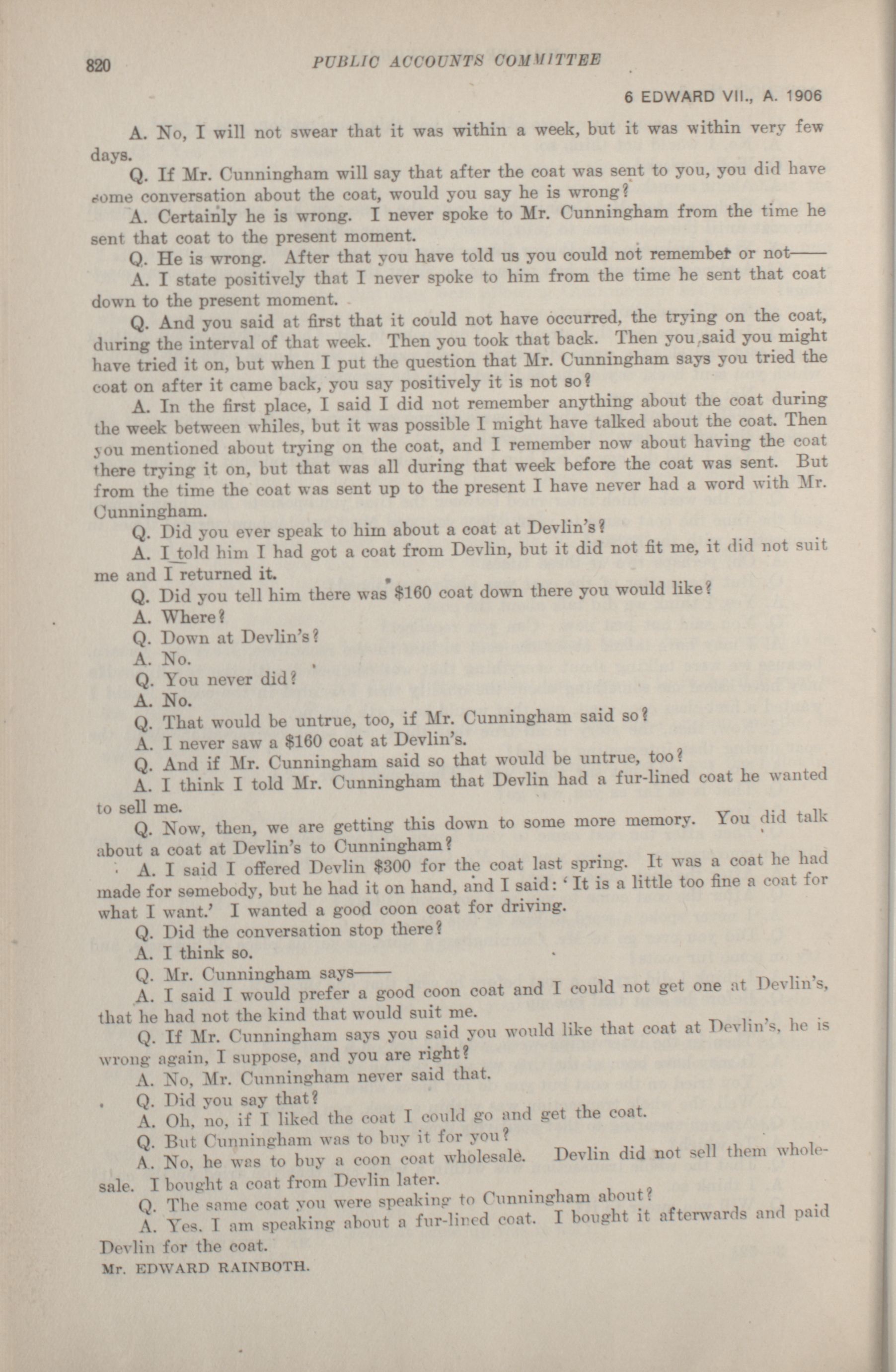 820 PUBLIC ACCOUNTS COMMITTEE

6 EDWARD VII., A. 1906

A. No, I will not swear that it was within a week, but it was within very few days.

Q. If Mr. Cunningham will say that after the coat was sent to you, you did have some conversation about the coat, would you say he is wrong?

A. Certainly he is wrong. I never spoke to Mr. Cunningham from the time he sent that coat to the present moment.

Q. He is wrong. After that you have told us you could not remember or not——

A. I state positively that I never spoke to him from the time he sent that coat down to the present moment.

Q. And you said at first that it could not have occurred, the trying on the coat, during the interval of that week. Then you took that back. Then you said you might have tried it on, but when I put the question that Mr. Cunningham says you tried the coat on after it came back, you say positively it is not so?

A. In the first place, I said I did not remember anything about the coat during the week between whiles, but it was possible I might have talked about the coat. Then you mentioned about trying on the coat, and I remember now about having the coat there trying it on, but that was all during that week before the coat was sent. But from the time the coat was sent up to the present I have never had a word with Mr. Cunningham.

Q. Did you ever speak to him about a coat at Devlin's?

A. I told him I had got a coat from Devlin, but it did not fit me, it did not suit me and I returned it.

Q. Did you tell him there was $160 coat down there you would like?

A. Where?

Q. Down at Devlin's?

A. No.

Q. You never did?

A. No.

Q. That would be untrue, too, if Mr. Cunningham said so?

A. I never saw a $160 coat at Devlin's.

Q. And if Mr. Cunningham said so that would be untrue, too?

A. I think I told Mr. Cunningham that Devlin had a fur-lined coat he wanted to sell me.

Q. Now, then, we are getting this down to some more memory. You did talk about a coat at Devlin's to Cunningham?

A. I said I offered Devlin $300 for the coat last spring. It was a coat he had made for somebody, but he had it on hand, and I said: 'It is a little too fine a coat for what I want.' I wanted a good coon coat for driving.

Q. Did the conversation stop there?

A. I think so.

Q. Mr. Cunningham says——

A. I said I would prefer a good coon coat and I could not get one at Devlin's, that he had not the kind that would suit me.

Q. If Mr. Cunningham says you said you would like that coat at Devlin's, he is wrong again, I suppose, and you are right?

A. No, Mr. Cunningham never said that.

Q. Did you say that?

A. Oh, no, if I liked the coat I could go and get the coat.

Q. But Cunningham was to buy it for you?

A. No, he was to buy a coon coat wholesale. Devlin did not sell them wholesale. I bought a coat from Devlin later.

Q. The same coat you were speaking to Cunningham about?

A. Yes. I am speaking about a fur-lined coat. I bought it afterwards and paid Devlin for the coat.

Mr. EDWARD RAINBOTH.